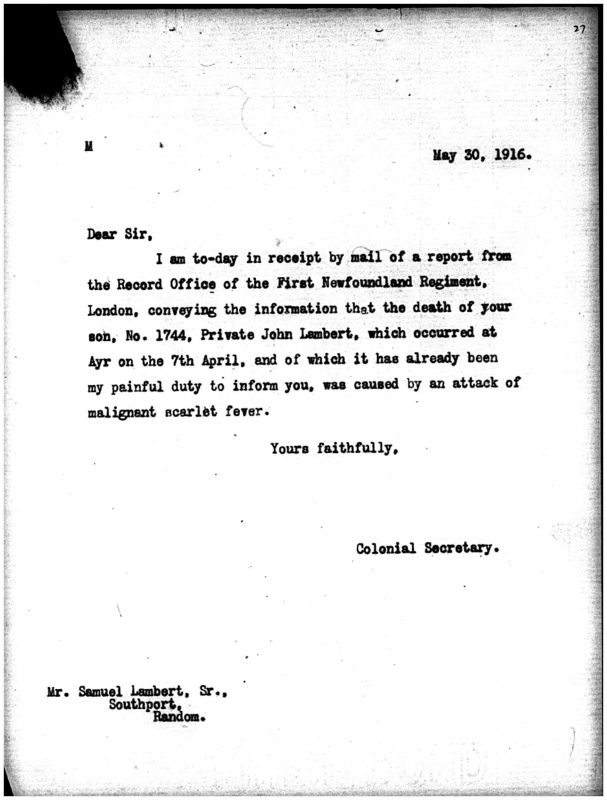 27

M

May 30, 1916.

Dear Sir,

I am to-day in receipt by mail of a report from the Record Office of the First Newfoundland Regiment, London, conveying the information that the death of your son, No. 1744, Private John Lambert, which occurred at Ayr on the 7th April, and of which it has already been my painful duty to inform you, was caused by an attack of malignant scarlet fever.

Yours faithfully,

Colonial Secretary.

Mr. Samuel Lambert, Sr., Southport, Random.